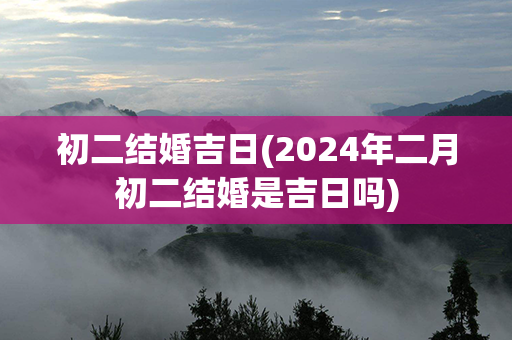 初二结婚吉日(2024年二月初二结婚是吉日吗)